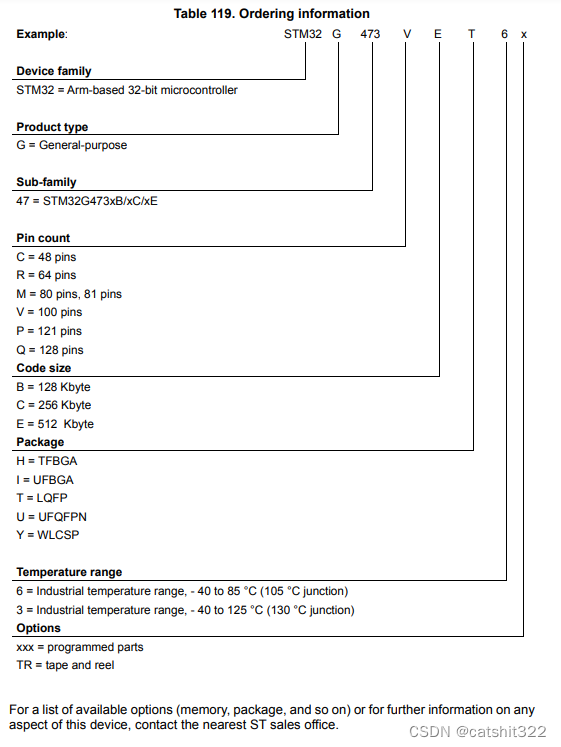 Table 119. Ordering information

Example: STM32 G 473 V E T 6 x

Device family
STM32 = Arm-based 32-bit microcontroller

Product type
G = General-purpose

Sub-family
47 = STM32G473xB/xC/xE

Pin count
C = 48 pins
R = 64 pins
M = 80 pins, 81 pins
V = 100 pins
P = 121 pins
Q = 128 pins

Code size
B = 128 Kbyte
C = 256 Kbyte
E = 512 Kbyte

Package
H = TFBGA
I = UFBGA
T = LQFP
U = UFQFPN
Y = WLCSP

Temperature range
6 = Industrial temperature range, - 40 to 85 °C (105 °C junction)
3 = Industrial temperature range, - 40 to 125 °C (130 °C junction)

Options
xxx = programmed parts
TR = tape and reel

For a list of available options (memory, package, and so on) or for further information on any aspect of this device, contact the nearest ST sales office.

CSDN @catshit322